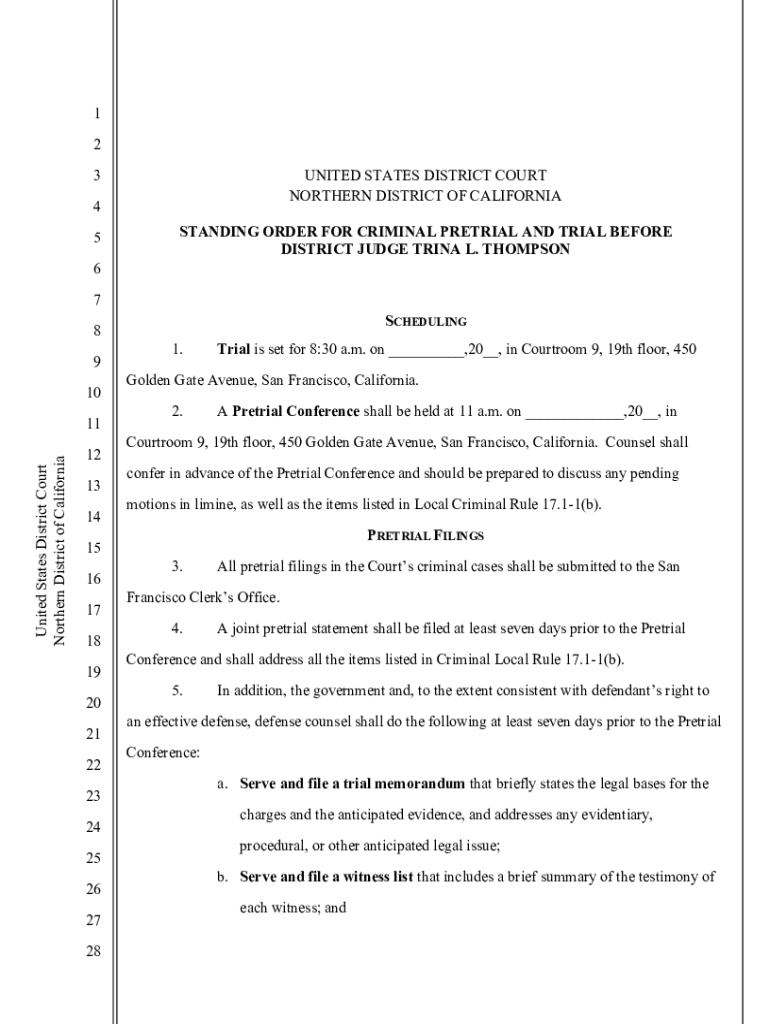 United States District Court
Northern District of California

1
2
3
4
5
6
7
8
9
10
11
12
13
14
15
16
17
18
19
20
21
22
23
24
25
26
27
28

UNITED STATES DISTRICT COURT
NORTHERN DISTRICT OF CALIFORNIA

STANDING ORDER FOR CRIMINAL PRETRIAL AND TRIAL BEFORE DISTRICT JUDGE TRINA L. THOMPSON

SCHEDULING

1. **Trial** is set for 8:30 a.m. on __________,20__, in Courtroom 9, 19th floor, 450 Golden Gate Avenue, San Francisco, California.

2. A **Pretrial Conference** shall be held at 11 a.m. on _____________,20__, in Courtroom 9, 19th floor, 450 Golden Gate Avenue, San Francisco, California. Counsel shall confer in advance of the Pretrial Conference and should be prepared to discuss any pending motions in limine, as well as the items listed in Local Criminal Rule 17.1-1(b).

PRETRIAL FILINGS

3. All pretrial filings in the Court's criminal cases shall be submitted to the San Francisco Clerk's Office.

4. A joint pretrial statement shall be filed at least seven days prior to the Pretrial Conference and shall address all the items listed in Criminal Local Rule 17.1-1(b).

5. In addition, the government and, to the extent consistent with defendant's right to an effective defense, defense counsel shall do the following at least seven days prior to the Pretrial Conference:

a. **Serve and file a trial memorandum** that briefly states the legal bases for the charges and the anticipated evidence, and addresses any evidentiary, procedural, or other anticipated legal issue;

b. **Serve and file a witness list** that includes a brief summary of the testimony of each witness; and